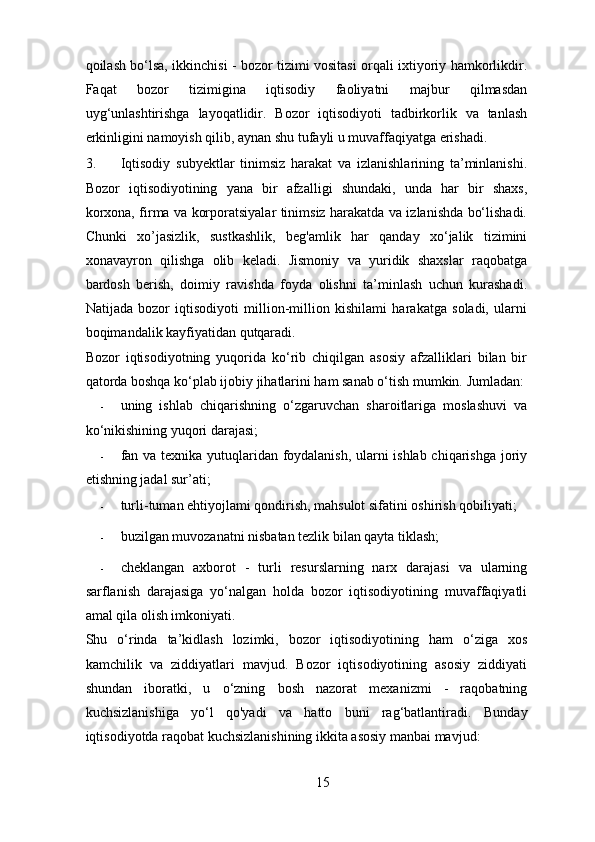 qoilash bo‘lsa, ikkinchisi - bozor tizimi vositasi orqali ixtiyoriy hamkorlikdir. Faqat bozor tizimigina iqtisodiy faoliyatni majbur qilmasdan uyg‘unlashtirishga layoqatlidir. Bozor iqtisodiyoti tadbirkorlik va tanlash erkinligini namoyish qilib, aynan shu tufayli u muvaffaqiyatga erishadi.

3. Iqtisodiy subyektlar tinimsiz harakat va izlanishlarining ta’minlanishi. Bozor iqtisodiyotining yana bir afzalligi shundaki, unda har bir shaxs, korxona, firma va korporatsiyalar tinimsiz harakatda va izlanishda bo‘lishadi. Chunki xo’jasizlik, sustkashlik, beg'amlik har qanday xo‘jalik tizimini xonavayron qilishga olib keladi. Jismoniy va yuridik shaxslar raqobatga bardosh berish, doimiy ravishda foyda olishni ta’minlash uchun kurashadi. Natijada bozor iqtisodiyoti million-million kishilami harakatga soladi, ularni boqimandalik kayfiyatidan qutqaradi.

Bozor iqtisodiyotning yuqorida ko‘rib chiqilgan asosiy afzalliklari bilan bir qatorda boshqa ko‘plab ijobiy jihatlarini ham sanab o‘tish mumkin. Jumladan:

- uning ishlab chiqarishning o‘zgaruvchan sharoitlariga moslashuvi va ko‘nikishining yuqori darajasi;

- fan va texnika yutuqlaridan foydalanish, ularni ishlab chiqarishga joriy etishning jadal sur’ati;

- turli-tuman ehtiyojlami qondirish, mahsulot sifatini oshirish qobiliyati;

- buzilgan muvozanatni nisbatan tezlik bilan qayta tiklash;

- cheklangan axborot - turli resurslarning narx darajasi va ularning sarflanish darajasiga yo‘nalgan holda bozor iqtisodiyotining muvaffaqiyatli amal qila olish imkoniyati.

Shu o‘rinda ta’kidlash lozimki, bozor iqtisodiyotining ham o‘ziga xos kamchilik va ziddiyatlari mavjud. Bozor iqtisodiyotining asosiy ziddiyati shundan iboratki, u o‘zning bosh nazorat mexanizmi - raqobatning kuchsizlanishiga yo‘l qo'yadi va hatto buni rag‘batlantiradi. Bunday iqtisodiyotda raqobat kuchsizlanishining ikkita asosiy manbai mavjud:

15